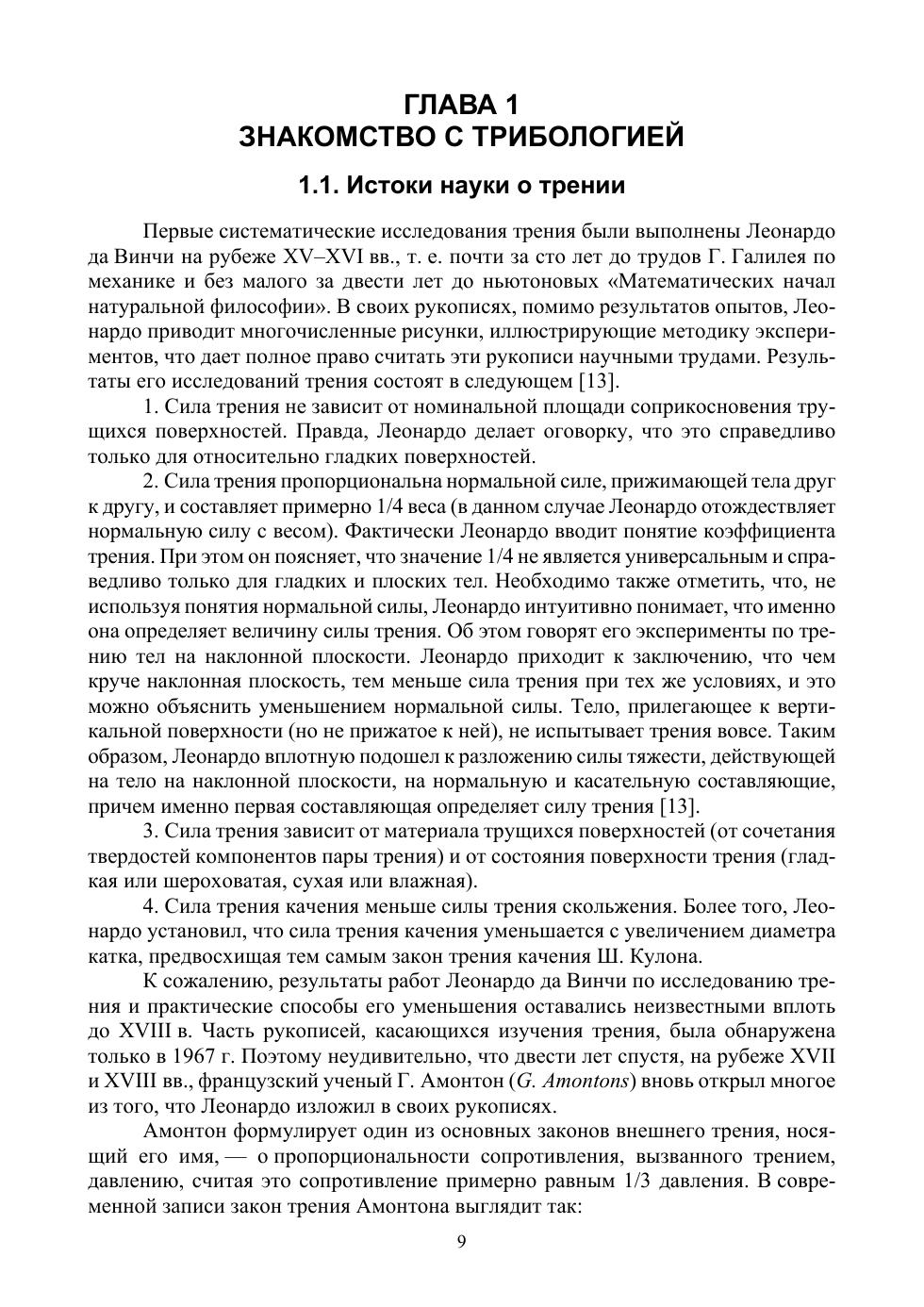 ГЛАВА 1
ЗНАКОМСТВО С ТРИБОЛОГИЕЙ

1.1. Истоки науки о трении

Первые систематические исследования трения были выполнены Леонардо да Винчи на рубеже XV–XVI вв., т. е. почти за сто лет до трудов Г. Галилея по механике и без малого за двести лет до ньютоновых «Математических начал натуральной философии». В своих рукописях, помимо результатов опытов, Леонардо приводит многочисленные рисунки, иллюстрирующие методику экспериментов, что дает полное право считать эти рукописи научными трудами. Результаты его исследований трения состоят в следующем [13].

1. Сила трения не зависит от номинальной площади соприкосновения трущихся поверхностей. Правда, Леонардо делает оговорку, что это справедливо только для относительно гладких поверхностей.

2. Сила трения пропорциональна нормальной силе, прижимающей тела друг к другу, и составляет примерно 1/4 веса (в данном случае Леонардо отождествляет нормальную силу с весом). Фактически Леонардо вводит понятие коэффициента трения. При этом он поясняет, что значение 1/4 не является универсальным и справедливо только для гладких и плоских тел. Необходимо также отметить, что, не используя понятия нормальной силы, Леонардо интуитивно понимает, что именно она определяет величину силы трения. Об этом говорят его эксперименты по трению тел на наклонной плоскости. Леонардо приходит к заключению, что чем круче наклонная плоскость, тем меньше сила трения при тех же условиях, и это можно объяснить уменьшением нормальной силы. Тело, прилегающее к вертикальной поверхности (но не прижатое к ней), не испытывает трения вовсе. Таким образом, Леонардо вплотную подошел к разложению силы тяжести, действующей на тело на наклонной плоскости, на нормальную и касательную составляющие, причем именно первая составляющая определяет силу трения [13].

3. Сила трения зависит от материала трущихся поверхностей (от сочетания твердостей компонентов пары трения) и от состояния поверхности трения (гладкая или шероховатая, сухая или влажная).

4. Сила трения качения меньше силы трения скольжения. Более того, Леонардо установил, что сила трения качения уменьшается с увеличением диаметра катка, предвосхищая тем самым закон трения качения Ш. Кулона.

К сожалению, результаты работ Леонардо да Винчи по исследованию трения и практические способы его уменьшения оставались неизвестными вплоть до XVIII в. Часть рукописей, касающихся изучения трения, была обнаружена только в 1967 г. Поэтому неудивительно, что двести лет спустя, на рубеже XVII и XVIII вв., французский ученый Г. Амонтон (G. Amontons) вновь открыл многое из того, что Леонардо изложил в своих рукописях.

Амонтон формулирует один из основных законов внешнего трения, носящий его имя, — о пропорциональности сопротивления, вызванного трением, давлению, считая это сопротивление примерно равным 1/3 давления. В современной записи закон трения Амонтона выглядит так:

9